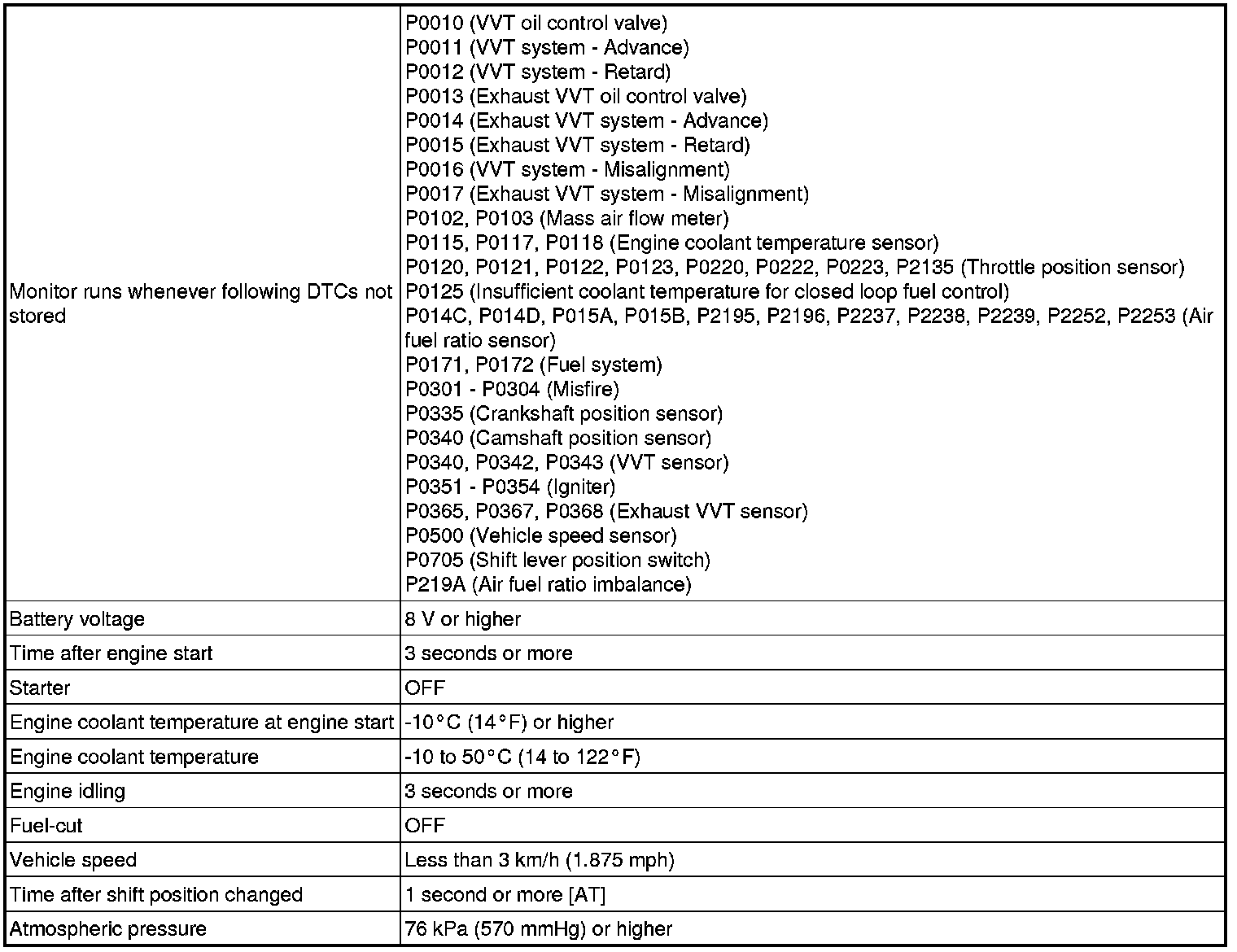 | | |
|---|---|
| Monitor runs whenever following DTCs not stored | P0010 (VVT oil control valve)<br>P0011 (VVT system - Advance)<br>P0012 (VVT system - Retard)<br>P0013 (Exhaust VVT oil control valve)<br>P0014 (Exhaust VVT system - Advance)<br>P0015 (Exhaust VVT system - Retard)<br>P0016 (VVT system - Misalignment)<br>P0017 (Exhaust VVT system - Misalignment)<br>P0102, P0103 (Mass air flow meter)<br>P0115, P0117, P0118 (Engine coolant temperature sensor)<br>P0120, P0121, P0122, P0123, P0220, P0222, P0223, P2135 (Throttle position sensor)<br>P0125 (Insufficient coolant temperature for closed loop fuel control)<br>P014C, P014D, P015A, P015B, P2195, P2196, P2237, P2238, P2239, P2252, P2253 (Air fuel ratio sensor)<br>P0171, P0172 (Fuel system)<br>P0301 - P0304 (Misfire)<br>P0335 (Crankshaft position sensor)<br>P0340 (Camshaft position sensor)<br>P0340, P0342, P0343 (VVT sensor)<br>P0351 - P0354 (Igniter)<br>P0365, P0367, P0368 (Exhaust VVT sensor)<br>P0500 (Vehicle speed sensor)<br>P0705 (Shift lever position switch)<br>P219A (Air fuel ratio imbalance) |
| Battery voltage | 8 V or higher |
| Time after engine start | 3 seconds or more |
| Starter | OFF |
| Engine coolant temperature at engine start | -10°C (14°F) or higher |
| Engine coolant temperature | -10 to 50°C (14 to 122°F) |
| Engine idling | 3 seconds or more |
| Fuel-cut | OFF |
| Vehicle speed | Less than 3 km/h (1.875 mph) |
| Time after shift position changed | 1 second or more [AT] |
| Atmospheric pressure | 76 kPa (570 mmHg) or higher |